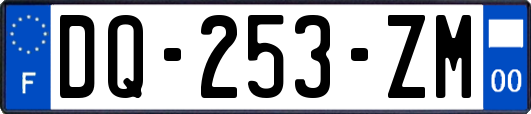 F
DQ-253-ZM
00